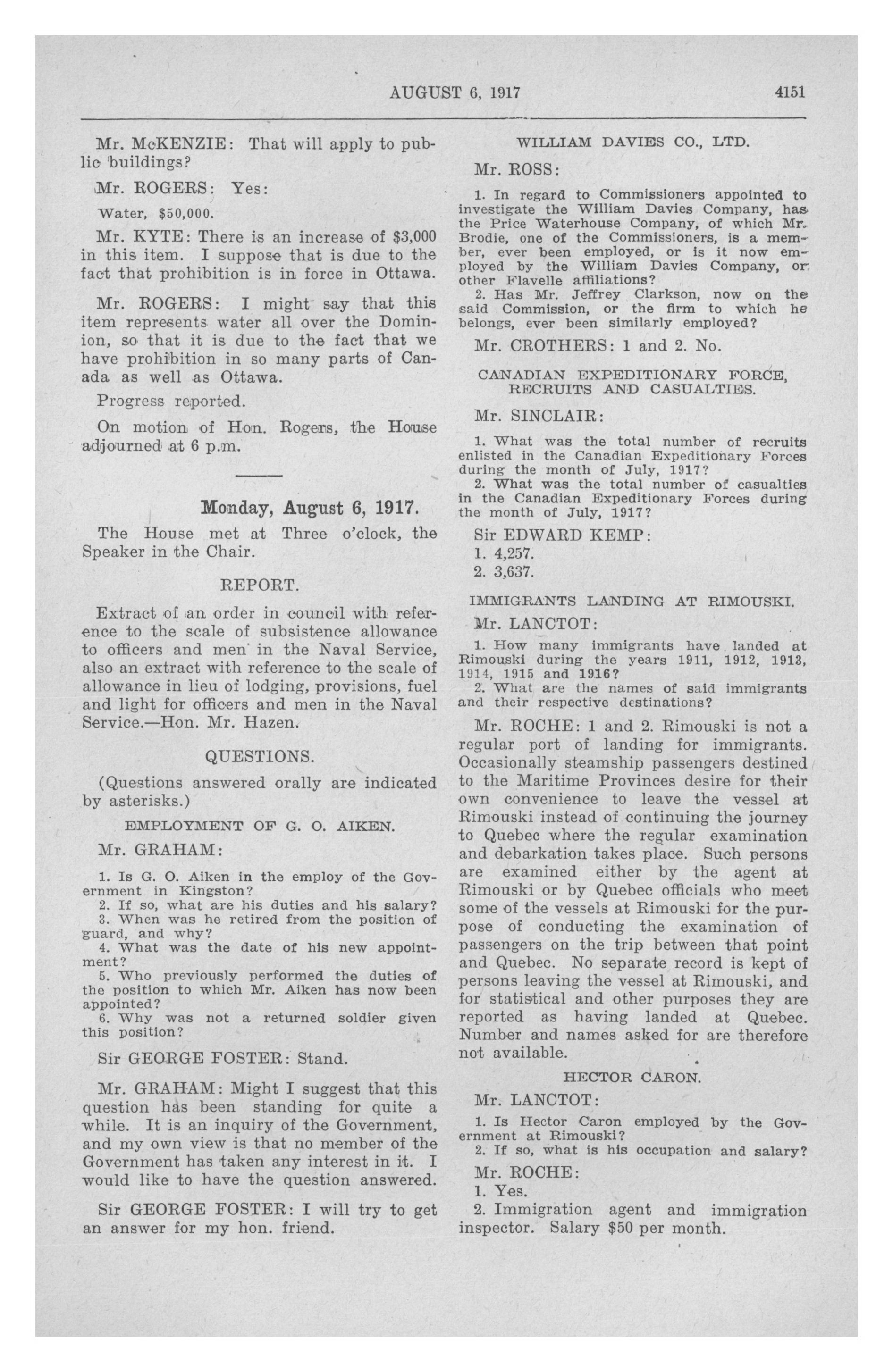 AUGUST 6, 1917 4151

Mr. McKENZIE: That will apply to public buildings?

Mr. ROGERS: Yes:

Water, $50,000.

Mr. KYTE: There is an increase of $3,000 in this item. I suppose that is due to the fact that prohibition is in force in Ottawa.

Mr. ROGERS: I might say that this item represents water all over the Dominion, so that it is due to the fact that we have prohibition in so many parts of Canada as well as Ottawa.

Progress reported.

On motion of Hon. Rogers, the House adjourned at 6 p.m.

Monday, August 6, 1917.

The House met at Three o'clock, the Speaker in the Chair.

REPORT.

Extract of an order in council with reference to the scale of subsistence allowance to officers and men in the Naval Service, also an extract with reference to the scale of allowance in lieu of lodging, provisions, fuel and light for officers and men in the Naval Service.—Hon. Mr. Hazen.

QUESTIONS.

(Questions answered orally are indicated by asterisks.)

EMPLOYMENT OF G. O. AIKEN.

Mr. GRAHAM:

1. Is G. O. Aiken in the employ of the Government in Kingston?
2. If so, what are his duties and his salary?
3. When was he retired from the position of guard, and why?
4. What was the date of his new appointment?
5. Who previously performed the duties of the position to which Mr. Aiken has now been appointed?
6. Why was not a returned soldier given this position?

Sir GEORGE FOSTER: Stand.

Mr. GRAHAM: Might I suggest that this question has been standing for quite a while. It is an inquiry of the Government, and my own view is that no member of the Government has taken any interest in it. I would like to have the question answered.

Sir GEORGE FOSTER: I will try to get an answer for my hon. friend.

WILLIAM DAVIES CO., LTD.

Mr. ROSS:

1. In regard to Commissioners appointed to investigate the William Davies Company, has the Price Waterhouse Company, of which Mr. Brodie, one of the Commissioners, is a member, ever been employed, or is it now employed by the William Davies Company, or other Flavelle affiliations?
2. Has Mr. Jeffrey Clarkson, now on the said Commission, or the firm to which he belongs, ever been similarly employed?

Mr. CROTHERS: 1 and 2. No.

CANADIAN EXPEDITIONARY FORCE, RECRUITS AND CASUALTIES.

Mr. SINCLAIR:

1. What was the total number of recruits enlisted in the Canadian Expeditionary Forces during the month of July, 1917?
2. What was the total number of casualties in the Canadian Expeditionary Forces during the month of July, 1917?

Sir EDWARD KEMP:
1. 4,257.
2. 3,637.

IMMIGRANTS LANDING AT RIMOUSKI.

Mr. LANCTOT:

1. How many immigrants have landed at Rimouski during the years 1911, 1912, 1913, 1914, 1915 and 1916?
2. What are the names of said immigrants and their respective destinations?

Mr. ROCHE: 1 and 2. Rimouski is not a regular port of landing for immigrants. Occasionally steamship passengers destined to the Maritime Provinces desire for their own convenience to leave the vessel at Rimouski instead of continuing the journey to Quebec where the regular examination and debarkation takes place. Such persons are examined either by the agent at Rimouski or by Quebec officials who meet some of the vessels at Rimouski for the purpose of conducting the examination of passengers on the trip between that point and Quebec. No separate record is kept of persons leaving the vessel at Rimouski, and for statistical and other purposes they are reported as having landed at Quebec. Number and names asked for are therefore not available.

HECTOR CARON.

Mr. LANCTOT:

1. Is Hector Caron employed by the Government at Rimouski?
2. If so, what is his occupation and salary?

Mr. ROCHE:
1. Yes.
2. Immigration agent and immigration inspector. Salary $50 per month.